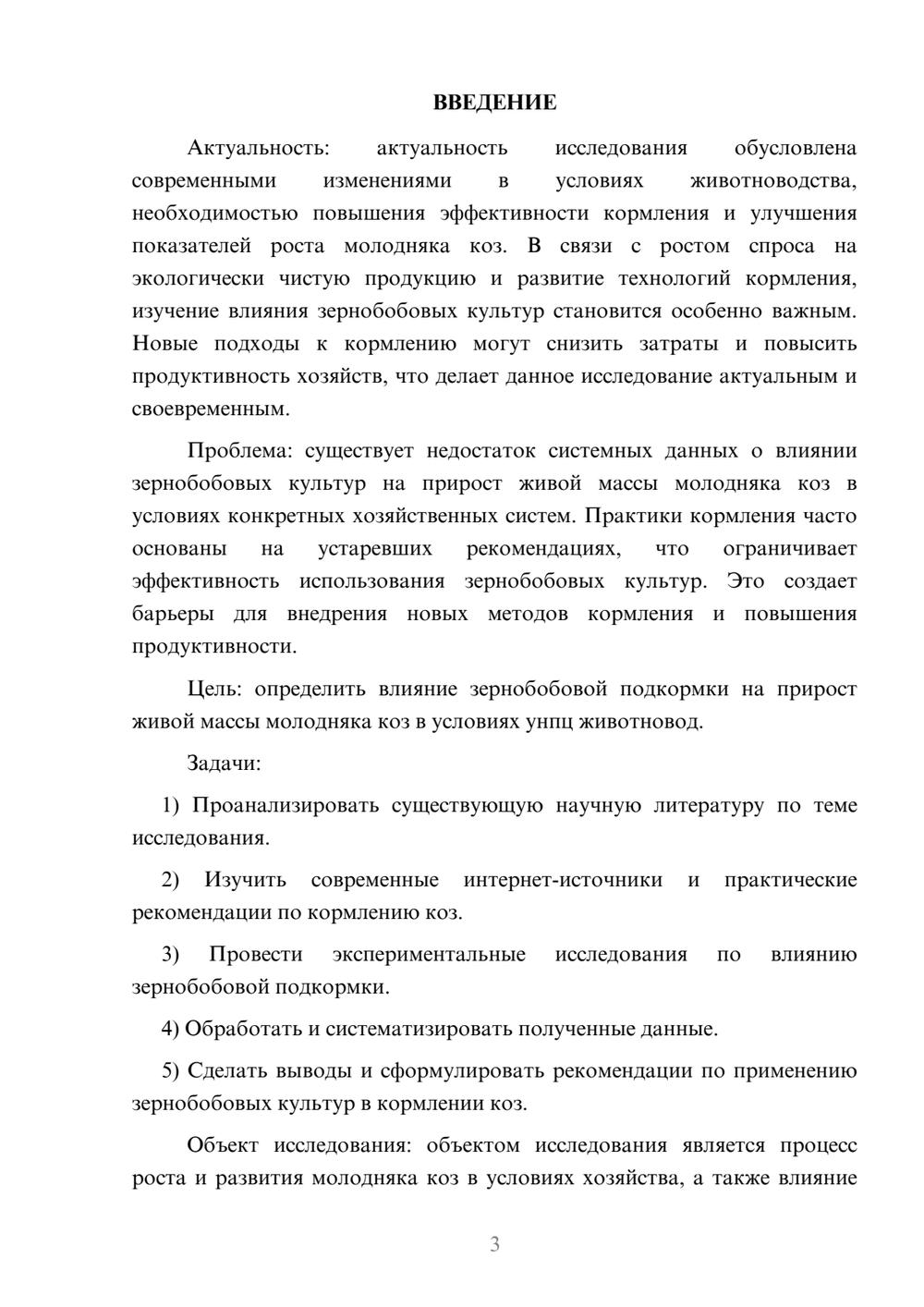 ВВЕДЕНИЕ

Актуальность: актуальность исследования обусловлена современными изменениями в условиях животноводства, необходимостью повышения эффективности кормления и улучшения показателей роста молодняка коз. В связи с ростом спроса на экологически чистую продукцию и развитие технологий кормления, изучение влияния зернобобовых культур становится особенно важным. Новые подходы к кормлению могут снизить затраты и повысить продуктивность хозяйств, что делает данное исследование актуальным и своевременным.

Проблема: существует недостаток системных данных о влиянии зернобобовых культур на прирост живой массы молодняка коз в условиях конкретных хозяйственных систем. Практики кормления часто основаны на устаревших рекомендациях, что ограничивает эффективность использования зернобобовых культур. Это создает барьеры для внедрения новых методов кормления и повышения продуктивности.

Цель: определить влияние зернобобовой подкормки на прирост живой массы молодняка коз в условиях унпц животновод.

Задачи:

1) Проанализировать существующую научную литературу по теме исследования.

2) Изучить современные интернет-источники и практические рекомендации по кормлению коз.

3) Провести экспериментальные исследования по влиянию зернобобовой подкормки.

4) Обработать и систематизировать полученные данные.

5) Сделать выводы и сформулировать рекомендации по применению зернобобовых культур в кормлении коз.

Объект исследования: объектом исследования является процесс роста и развития молодняка коз в условиях хозяйства, а также влияние

3